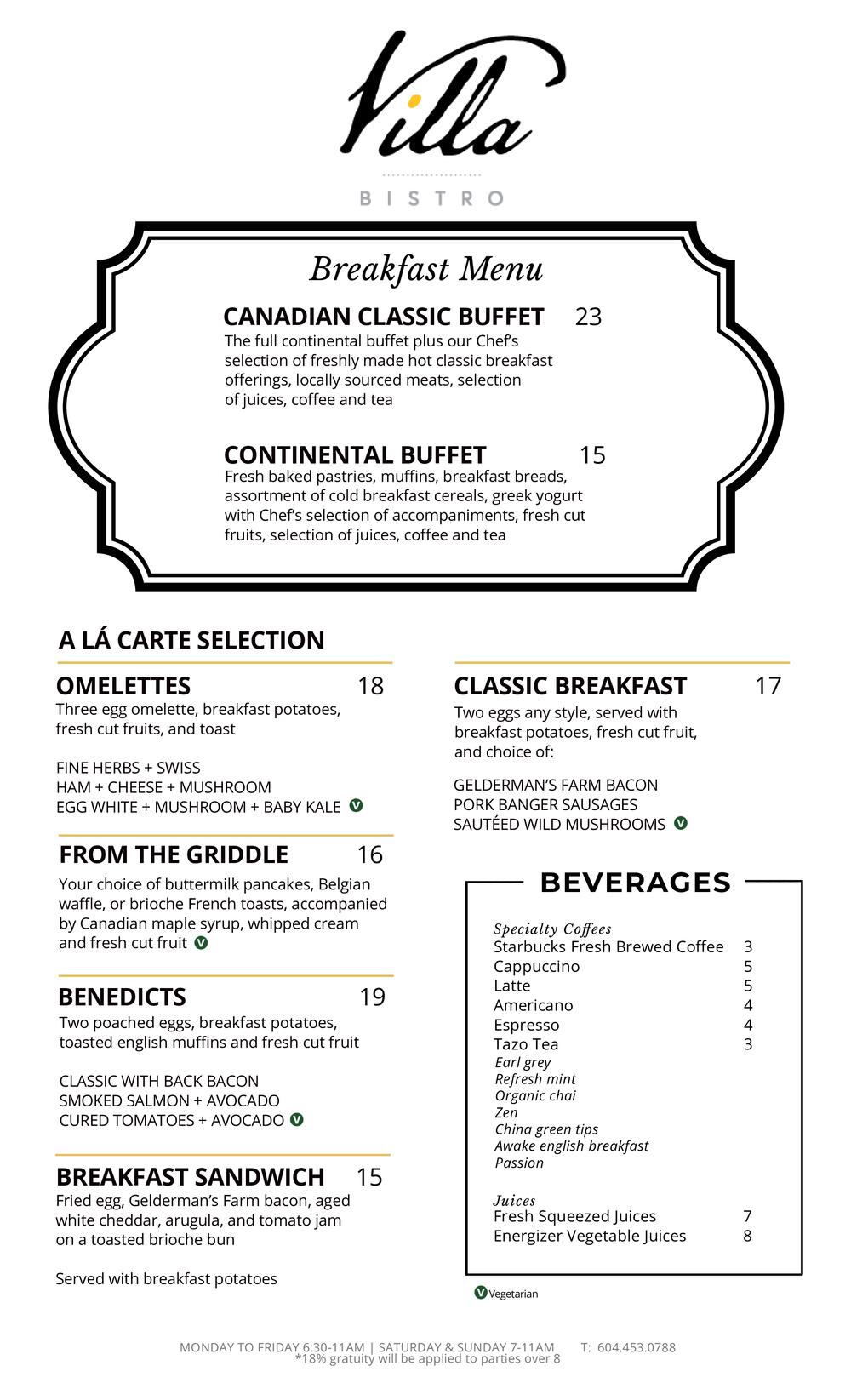 Villa
BISTRO

Breakfast Menu

CANADIAN CLASSIC BUFFET 23
The full continental buffet plus our Chef's selection of freshly made hot classic breakfast offerings, locally sourced meats, selection of juices, coffee and tea

CONTINENTAL BUFFET 15
Fresh baked pastries, muffins, breakfast breads, assortment of cold breakfast cereals, greek yogurt with Chef's selection of accompaniments, fresh cut fruits, selection of juices, coffee and tea

A LÁ CARTE SELECTION

OMELETTES 18
Three egg omelette, breakfast potatoes, fresh cut fruits, and toast

FINE HERBS + SWISS
HAM + CHEESE + MUSHROOM
EGG WHITE + MUSHROOM + BABY KALE V

FROM THE GRIDDLE 16
Your choice of buttermilk pancakes, Belgian waffle, or brioche French toasts, accompanied by Canadian maple syrup, whipped cream and fresh cut fruit V

BENEDICTS 19
Two poached eggs, breakfast potatoes, toasted english muffins and fresh cut fruit

CLASSIC WITH BACK BACON
SMOKED SALMON + AVOCADO
CURED TOMATOES + AVOCADO V

BREAKFAST SANDWICH 15
Fried egg, Gelderman's Farm bacon, aged white cheddar, arugula, and tomato jam on a toasted brioche bun

Served with breakfast potatoes

CLASSIC BREAKFAST 17
Two eggs any style, served with breakfast potatoes, fresh cut fruit, and choice of:

GELDERMAN'S FARM BACON
PORK BANGER SAUSAGES
SAUTÉED WILD MUSHROOMS V

BEVERAGES

Specialty Coffees
Starbucks Fresh Brewed Coffee 3
Cappuccino 5
Latte 5
Americano 4
Espresso 4
Tazo Tea 3
Earl grey
Refresh mint
Organic chai
Zen
China green tips
Awake english breakfast
Passion

Juices
Fresh Squeezed Juices 7
Energizer Vegetable Juices 8

V Vegetarian

MONDAY TO FRIDAY 6:30-11AM | SATURDAY & SUNDAY 7-11AM T: 604.453.0788
*18% gratuity will be applied to parties over 8